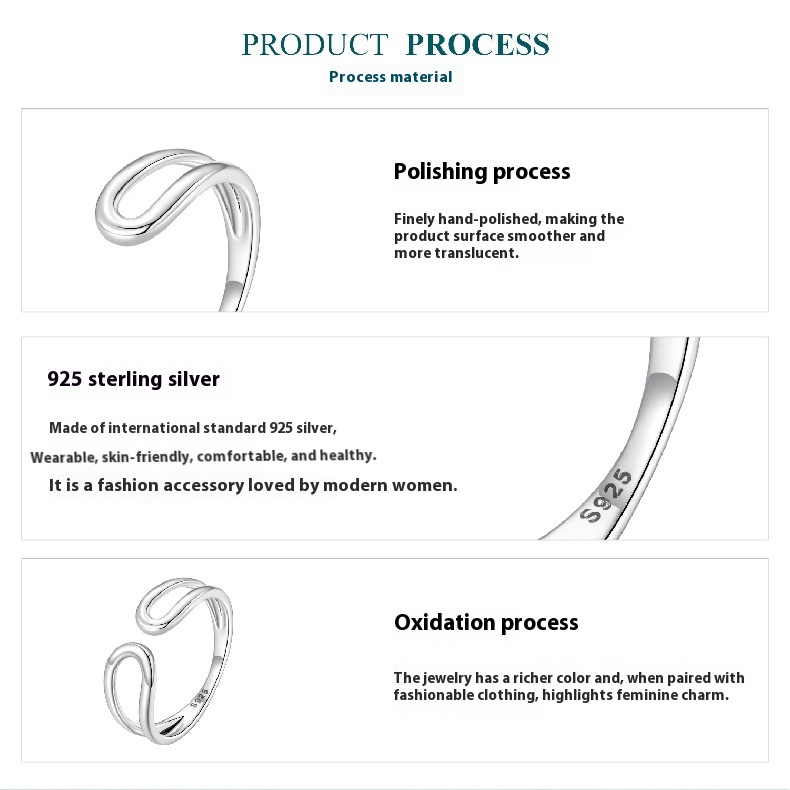 PRODUCT PROCESS

Process material

Polishing process

Finely hand-polished, making the product surface smoother and more translucent.

925 sterling silver

Made of international standard 925 silver,

Wearable, skin-friendly, comfortable, and healthy.

It is a fashion accessory loved by modern women.

S925

Oxidation process

The jewelry has a richer color and, when paired with fashionable clothing, highlights feminine charm.

S925